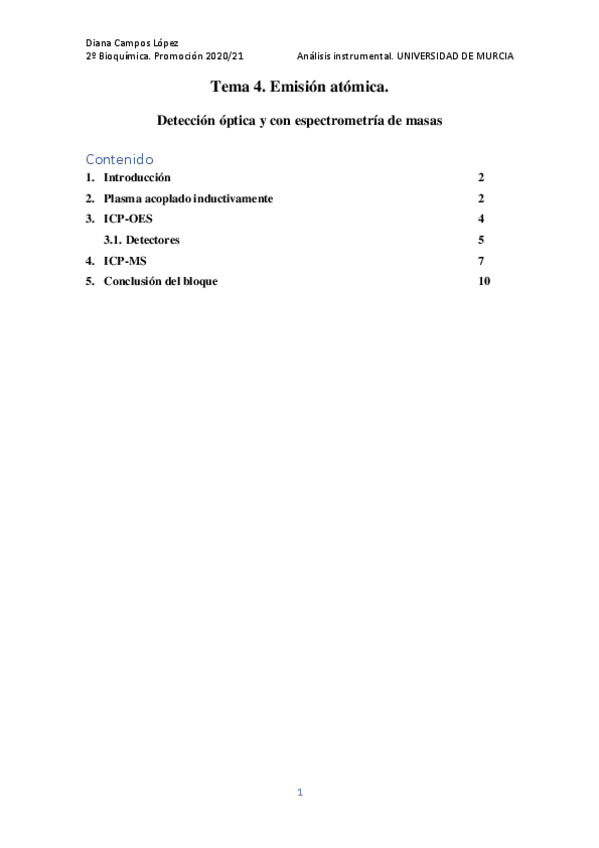 Diana Campos López
2º Bioquímica. Promoción 2020/21 Análisis instrumental. UNIVERSIDAD DE MURCIA

Tema 4. Emisión atómica.

Detección óptica y con espectrometría de masas

Contenido
1. Introducción 2
2. Plasma acoplado inductivamente 2
3. ICP-OES 4
3.1. Detectores 5
4. ICP-MS 7
5. Conclusión del bloque 10

1